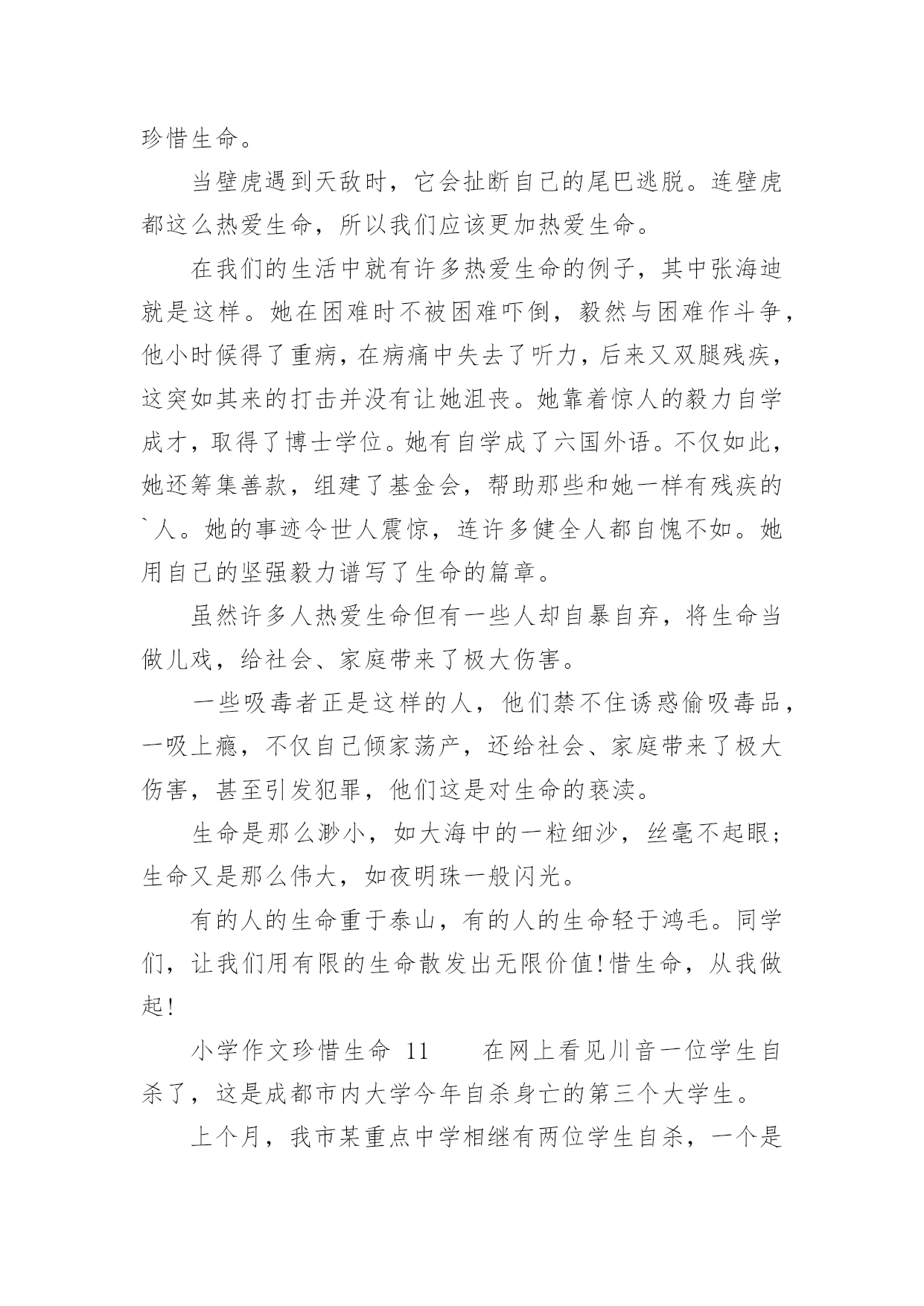 珍惜生命。

当壁虎遇到天敌时，它会扯断自己的尾巴逃脱。连壁虎都这么热爱生命，所以我们应该更加热爱生命。

在我们的生活中就有许多热爱生命的例子，其中张海迪就是这样。她在困难时不被困难吓倒，毅然与困难作斗争，他小时候得了重病，在病痛中失去了听力，后来又双腿残疾，这突如其来的打击并没有让她沮丧。她靠着惊人的毅力自学成才，取得了博士学位。她有自学成了六国外语。不仅如此，她还筹集善款，组建了基金会，帮助那些和她一样有残疾的`人。她的事迹令世人震惊，连许多健全人都自愧不如。她用自己的坚强毅力谱写了生命的篇章。

虽然许多人热爱生命但有一些人却自暴自弃，将生命当做儿戏，给社会、家庭带来了极大伤害。

一些吸毒者正是这样的人，他们禁不住诱惑偷吸毒品，一吸上瘾，不仅自己倾家荡产，还给社会、家庭带来了极大伤害，甚至引发犯罪，他们这是对生命的亵渎。

生命是那么渺小，如大海中的一粒细沙，丝毫不起眼；生命又是那么伟大，如夜明珠一般闪光。

有的人的生命重于泰山，有的人的生命轻于鸿毛。同学们，让我们用有限的生命散发出无限价值!惜生命，从我做起!

小学作文珍惜生命 11　　在网上看见川音一位学生自杀了，这是成都市内大学今年自杀身亡的第三个大学生。

上个月，我市某重点中学相继有两位学生自杀，一个是